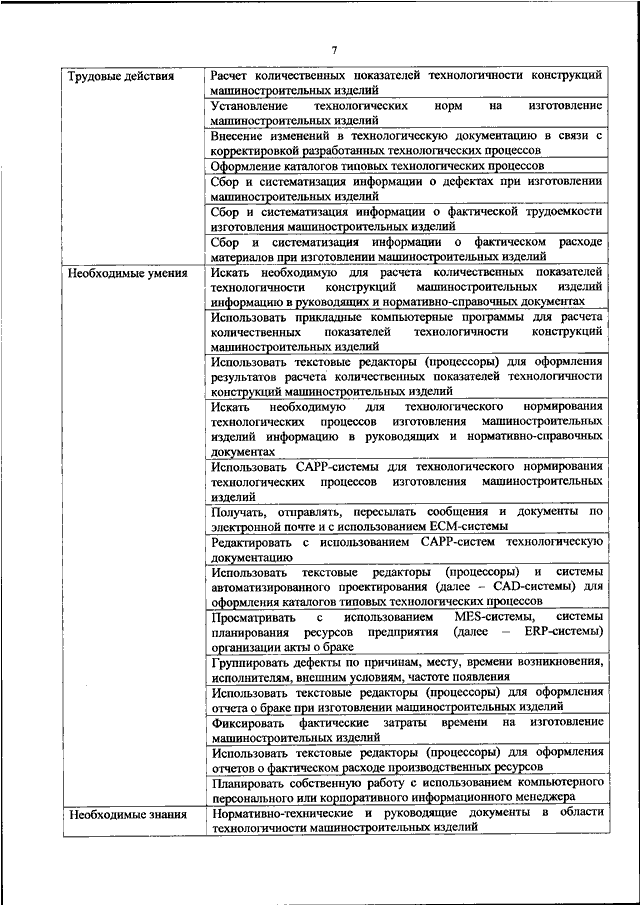 7

| | |
|---|---|
| Трудовые действия | Расчет количественных показателей технологичности конструкций машиностроительных изделий |
| | Установление технологических норм на изготовление машиностроительных изделий |
| | Внесение изменений в технологическую документацию в связи с корректировкой разработанных технологических процессов |
| | Оформление каталогов типовых технологических процессов |
| | Сбор и систематизация информации о дефектах при изготовлении машиностроительных изделий |
| | Сбор и систематизация информации о фактической трудоемкости изготовления машиностроительных изделий |
| | Сбор и систематизация информации о фактическом расходе материалов при изготовлении машиностроительных изделий |
| Необходимые умения | Искать необходимую для расчета количественных показателей технологичности конструкций машиностроительных изделий информацию в руководящих и нормативно-справочных документах |
| | Использовать прикладные компьютерные программы для расчета количественных показателей технологичности конструкций машиностроительных изделий |
| | Использовать текстовые редакторы (процессоры) для оформления результатов расчета количественных показателей технологичности конструкций машиностроительных изделий |
| | Искать необходимую для технологического нормирования технологических процессов изготовления машиностроительных изделий информацию в руководящих и нормативно-справочных документах |
| | Использовать CAPP-системы для технологического нормирования технологических процессов изготовления машиностроительных изделий |
| | Получать, отправлять, пересылать сообщения и документы по электронной почте и с использованием ECM-системы |
| | Редактировать с использованием CAPP-систем технологическую документацию |
| | Использовать текстовые редакторы (процессоры) и системы автоматизированного проектирования (далее – CAD-системы) для оформления каталогов типовых технологических процессов |
| | Просматривать с использованием MES-системы, системы планирования ресурсов предприятия (далее – ERP-системы) организации акты о браке |
| | Группировать дефекты по причинам, месту, времени возникновения, исполнителям, внешним условиям, частоте появления |
| | Использовать текстовые редакторы (процессоры) для оформления отчета о браке при изготовлении машиностроительных изделий |
| | Фиксировать фактические затраты времени на изготовление машиностроительных изделий |
| | Использовать текстовые редакторы (процессоры) для оформления отчетов о фактическом расходе производственных ресурсов |
| | Планировать собственную работу с использованием компьютерного персонального или корпоративного информационного менеджера |
| Необходимые знания | Нормативно-технические и руководящие документы в области технологичности машиностроительных изделий |